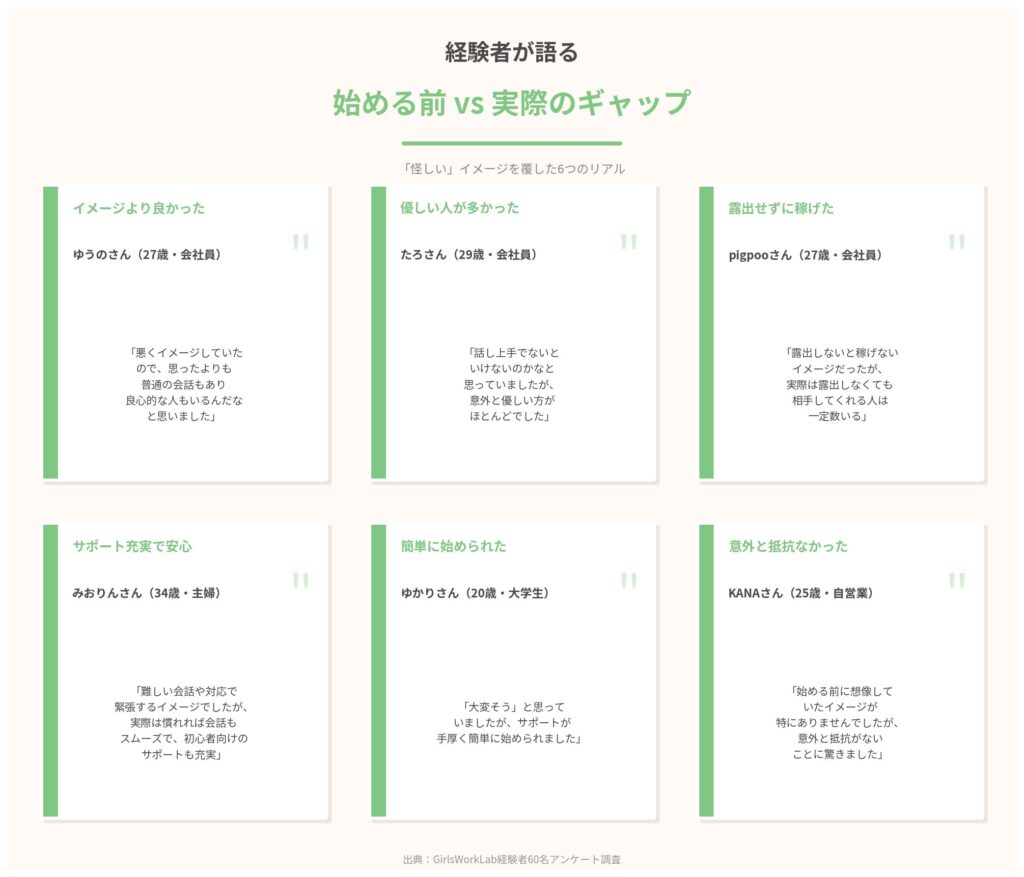 経験者が語る

始める前 vs 実際のギャップ

「怪しい」イメージを覆した6つのリアル

イメージより良かった

ゆうのさん（27歳・会社員）

"

「悪くイメージしていたので、思ったよりも普通の会話もあり良心的な人もいるんだなと思いました」

優しい人が多かった

たろさん（29歳・会社員）

"

「話し上手でないといけないのかなと思っていましたが、意外と優しい方がほとんどでした」

露出せずに稼げた

pigpooさん（27歳・会社員）

"

「露出しないと稼げないイメージだったが、実際は露出しなくても相手してくれる人は一定数いる」

サポート充実で安心

みおりんさん（34歳・主婦）

"

「難しい会話や対応で緊張するイメージでしたが、実際は慣れれば会話もスムーズで、初心者向けのサポートも充実」

簡単に始められた

ゆかりさん（20歳・大学生）

"

「大変そう」と思っていましたが、サポートが手厚く簡単に始められました」

意外と抵抗なかった

KANAさん（25歳・自営業）

"

「始める前に想像していたイメージが特にありませんでしたが、意外と抵抗がないことに驚きました」

出典：GirlsWorkLab経験者60名アンケート調査